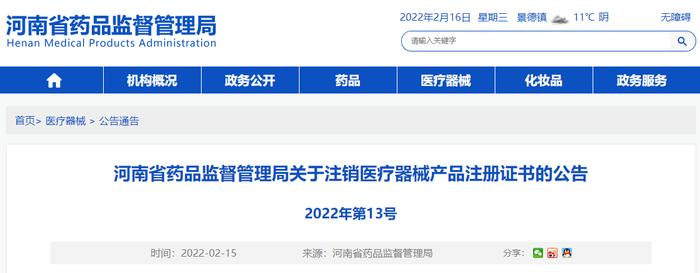 河南省药品监督管理局
Henan Medical Products Administration

2022年2月16日 星期三 景德镇 11°C 阴 无障碍

请输入关键字

机构概况 政务公开 药品 医疗器械 化妆品 政务服务

首页> 医疗器械 > 公告通告

河南省药品监督管理局关于注销医疗器械产品注册证书的公告

2022年第13号

时间：2022-02-15 来源：河南省药品监督管理局 分享：